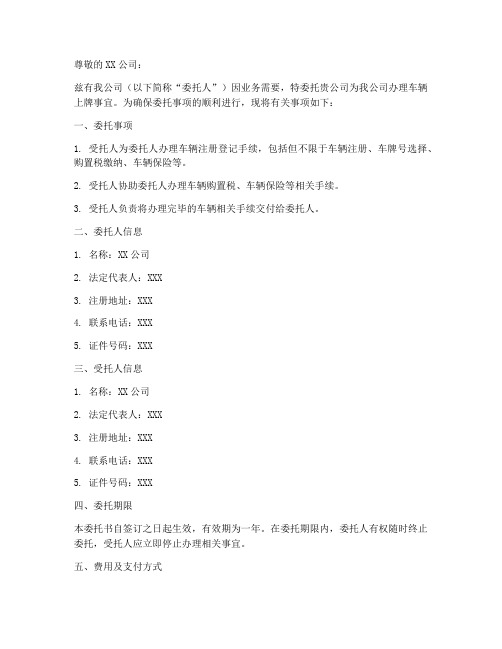 尊敬的 XX 公司：

兹有我公司（以下简称“委托人”）因业务需要，特委托贵公司为我公司办理车辆上牌事宜。为确保委托事项的顺利进行，现将有关事项如下：

一、委托事项

1. 受托人为委托人办理车辆注册登记手续，包括但不限于车辆注册、车牌号选择、购置税缴纳、车辆保险等。

2. 受托人协助委托人办理车辆购置税、车辆保险等相关手续。

3. 受托人负责将办理完毕的车辆相关手续交付给委托人。

二、委托人信息

1. 名称：XX 公司

2. 法定代表人：XXX

3. 注册地址：XXX

4. 联系电话：XXX

5. 证件号码：XXX

三、受托人信息

1. 名称：XX 公司

2. 法定代表人：XXX

3. 注册地址：XXX

4. 联系电话：XXX

5. 证件号码：XXX

四、委托期限

本委托书自签订之日起生效，有效期为一年。在委托期限内，委托人有权随时终止委托，受托人应立即停止办理相关事宜。

五、费用及支付方式